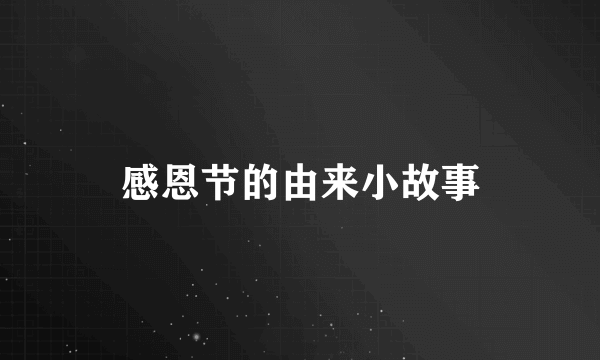 感恩节的由来小故事